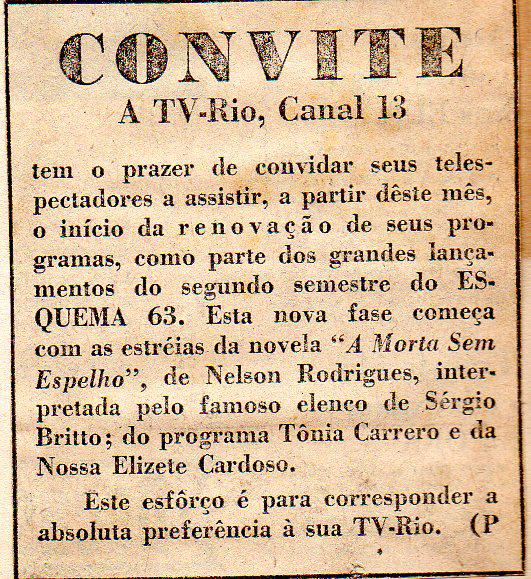 CONVITE
A TV-Rio, Canal 13

tem o prazer de convidar seus telespectadores a assistir, a partir dêste mês, o início da renovação de seus programas, como parte dos grandes lançamentos do segundo semestre do ESQUEMA 63. Esta nova fase começa com as estréias da novela "A Morta Sem Espelho", de Nelson Rodrigues, interpretada pelo famoso elenco de Sérgio Britto; do programa Tônia Carrero e da Nossa Elizete Cardoso.

Este esfôrço é para corresponder a absoluta preferência à sua TV-Rio. (P